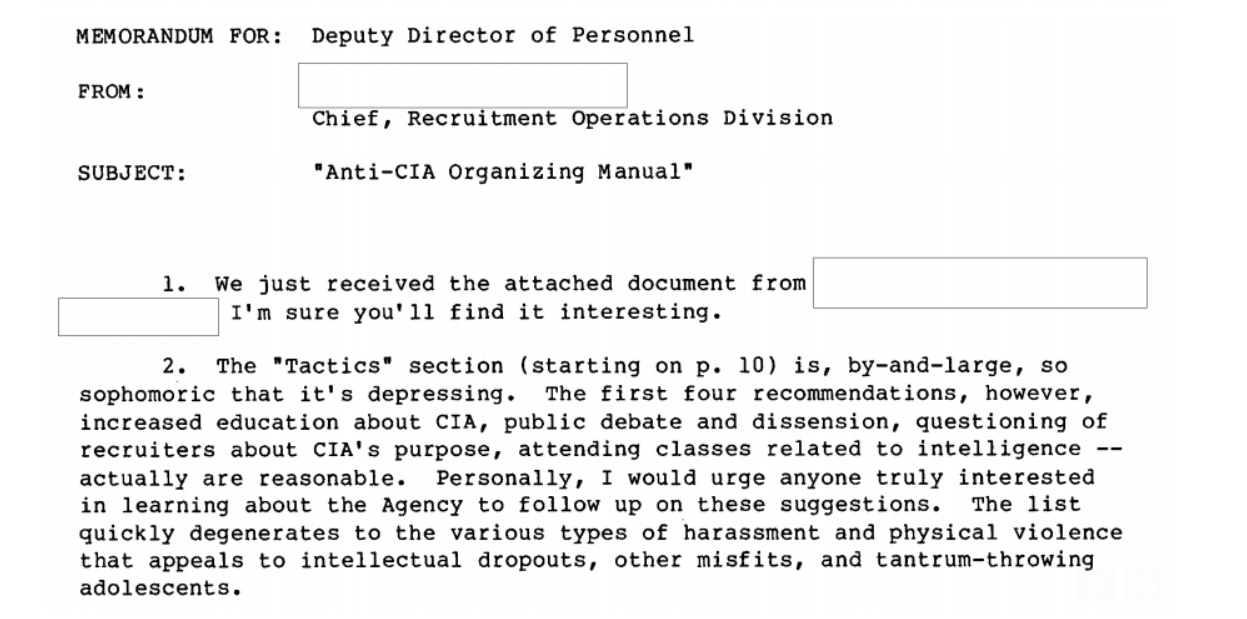 MEMORANDUM FOR: Deputy Director of Personnel

FROM: Chief, Recruitment Operations Division

SUBJECT: "Anti-CIA Organizing Manual"

1. We just received the attached document from I'm sure you'll find it interesting.

2. The "Tactics" section (starting on p. 10) is, by-and-large, so sophomoric that it's depressing. The first four recommendations, however, increased education about CIA, public debate and dissension, questioning of recruiters about CIA's purpose, attending classes related to intelligence -- actually are reasonable. Personally, I would urge anyone truly interested in learning about the Agency to follow up on these suggestions. The list quickly degenerates to the various types of harassment and physical violence that appeals to intellectual dropouts, other misfits, and tantrum-throwing adolescents.